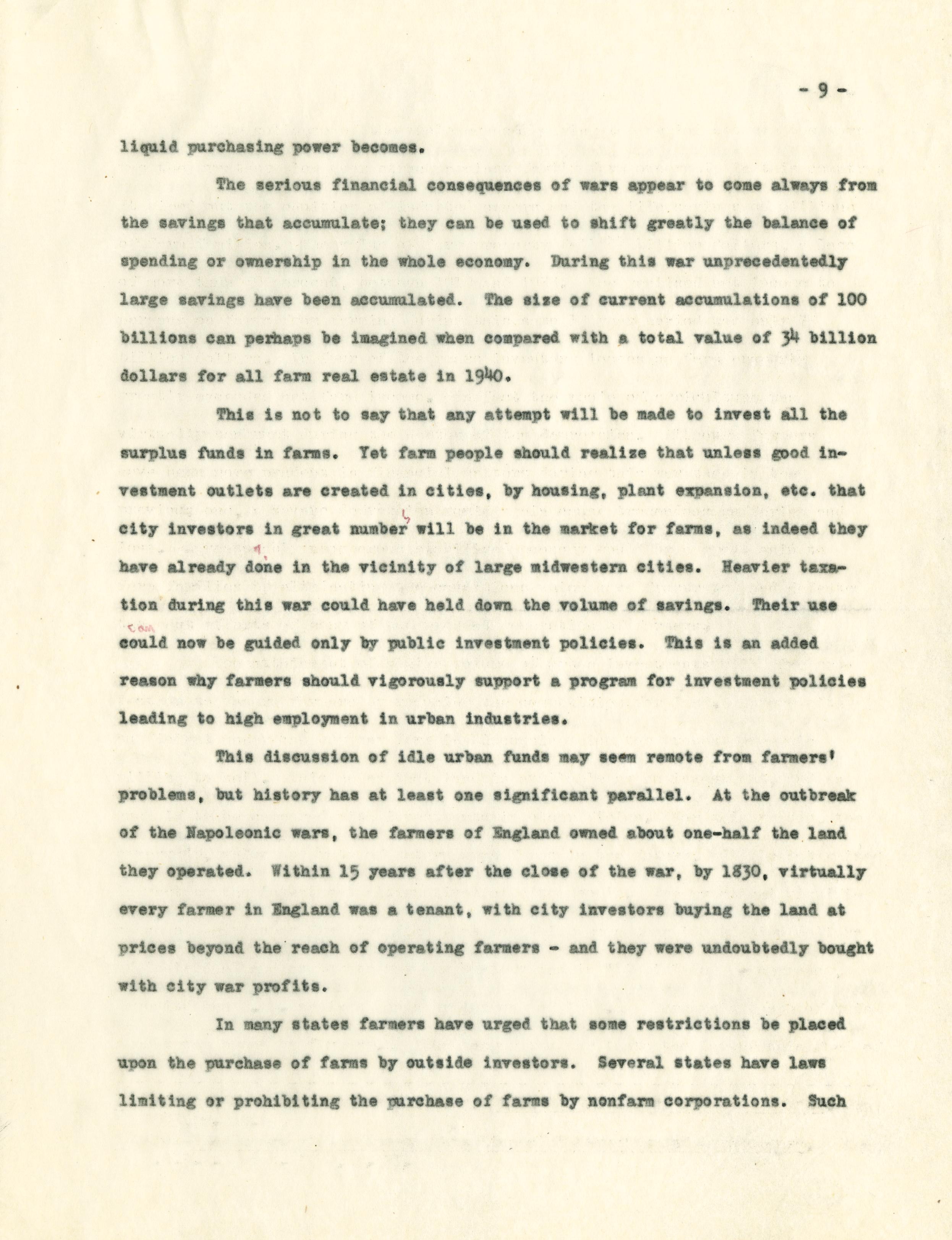 - 9 -

liquid purchasing power becomes.

The serious financial consequences of wars appear to come always from the savings that accumulate; they can be used to shift greatly the balance of spending or ownership in the whole economy. During this war unprecedentedly large savings have been accumulated. The size of current accumulations of 100 billions can perhaps be imagined when compared with a total value of 34 billion dollars for all farm real estate in 1940.

This is not to say that any attempt will be made to invest all the surplus funds in farms. Yet farm people should realize that unless good investment outlets are created in cities, by housing, plant expansion, etc. that city investors in great number will be in the market for farms, as indeed they have already done in the vicinity of large midwestern cities. Heavier taxation during this war could have held down the volume of savings. Their use could now be guided only by public investment policies. This is an added reason why farmers should vigorously support a program for investment policies leading to high employment in urban industries.

This discussion of idle urban funds may seem remote from farmers' problems, but history has at least one significant parallel. At the outbreak of the Napoleonic wars, the farmers of England owned about one-half the land they operated. Within 15 years after the close of the war, by 1830, virtually every farmer in England was a tenant, with city investors buying the land at prices beyond the reach of operating farmers - and they were undoubtedly bought with city war profits.

In many states farmers have urged that some restrictions be placed upon the purchase of farms by outside investors. Several states have laws limiting or prohibiting the purchase of farms by nonfarm corporations. Such